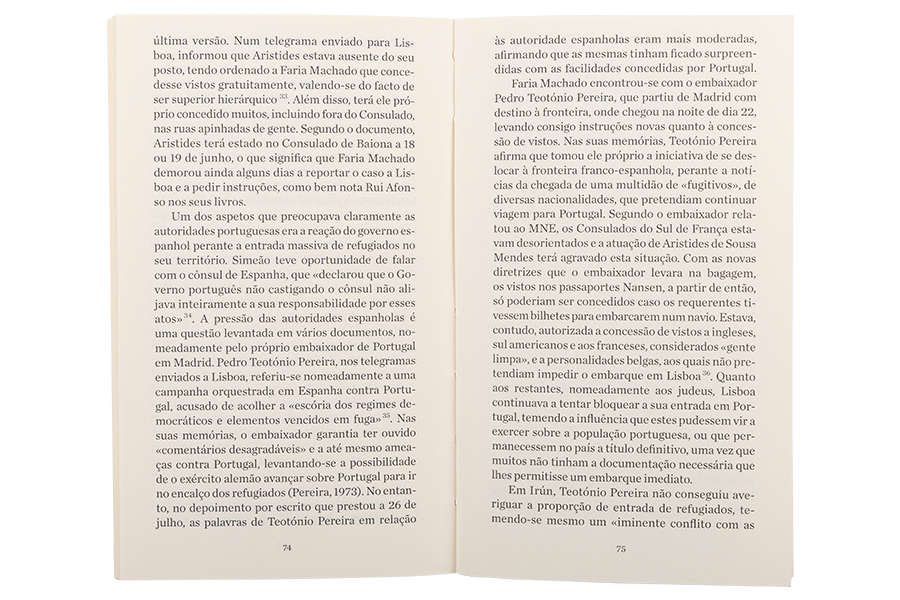 última versão. Num telegrama enviado para Lisboa, informou que Aristides estava ausente do seu posto, tendo ordenado a Faria Machado que concedesse vistos gratuitamente, valendo-se do facto de ser superior hierárquico $^{33}$. Além disso, terá ele próprio concedido muitos, incluindo fora do Consulado, nas ruas apinhadas de gente. Segundo o documento, Aristides terá estado no Consulado de Baiona a 18 ou 19 de junho, o que significa que Faria Machado demorou ainda alguns dias a reportar o caso a Lisboa e a pedir instruções, como bem nota Rui Afonso nos seus livros.

Um dos aspetos que preocupava claramente as autoridades portuguesas era a reação do governo espanhol perante a entrada massiva de refugiados no seu território. Simeão teve oportunidade de falar com o cônsul de Espanha, que «declarou que o Governo português não castigando o cônsul não alijava inteiramente a sua responsabilidade por esses atos» $^{34}$. A pressão das autoridades espanholas é uma questão levantada em vários documentos, nomeadamente pelo próprio embaixador de Portugal em Madrid. Pedro Teotónio Pereira, nos telegramas enviados a Lisboa, referiu-se nomeadamente a uma campanha orquestrada em Espanha contra Portugal, acusado de acolher a «escória dos regimes democráticos e elementos vencidos em fuga» $^{35}$. Nas suas memórias, o embaixador garantia ter ouvido «comentários desagradáveis» e a até mesmo ameaças contra Portugal, levantando-se a possibilidade de o exército alemão avançar sobre Portugal para ir no encalço dos refugiados (Pereira, 1973). No entanto, no depoimento por escrito que prestou a 26 de julho, as palavras de Teotónio Pereira em relação

74

às autoridade espanholas eram mais moderadas, afirmando que as mesmas tinham ficado surpreendidas com as facilidades concedidas por Portugal.

Faria Machado encontrou-se com o embaixador Pedro Teotónio Pereira, que partiu de Madrid com destino à fronteira, onde chegou na noite de dia 22, levando consigo instruções novas quanto à concessão de vistos. Nas suas memórias, Teotónio Pereira afirma que tomou ele próprio a iniciativa de se deslocar à fronteira franco-espanhola, perante a notícias da chegada de uma multidão de «fugitivos», de diversas nacionalidades, que pretendiam continuar viagem para Portugal. Segundo o embaixador relatou ao MNE, os Consulados do Sul de França estavam desorientados e a atuação de Aristides de Sousa Mendes terá agravado esta situação. Com as novas diretrizes que o embaixador levara na bagagem, os vistos nos passaportes Nansen, a partir de então, só poderiam ser concedidos caso os requerentes tivessem bilhetes para embarcarem num navio. Estava, contudo, autorizada a concessão de vistos a ingleses, sul americanos e aos franceses, considerados «gente limpa», e a personalidades belgas, aos quais não pretendiam impedir o embarque em Lisboa $^{36}$. Quanto aos restantes, nomeadamente aos judeus, Lisboa continuava a tentar bloquear a sua entrada em Portugal, temendo a influência que estes pudessem vir a exercer sobre a população portuguesa, ou que permanecessem no país a título definitivo, uma vez que muitos não tinham a documentação necessária que lhes permitisse um embarque imediato.

Em Irún, Teotónio Pereira não conseguiu averiguar a proporção de entrada de refugiados, temendo-se mesmo um «iminente conflito com as

75